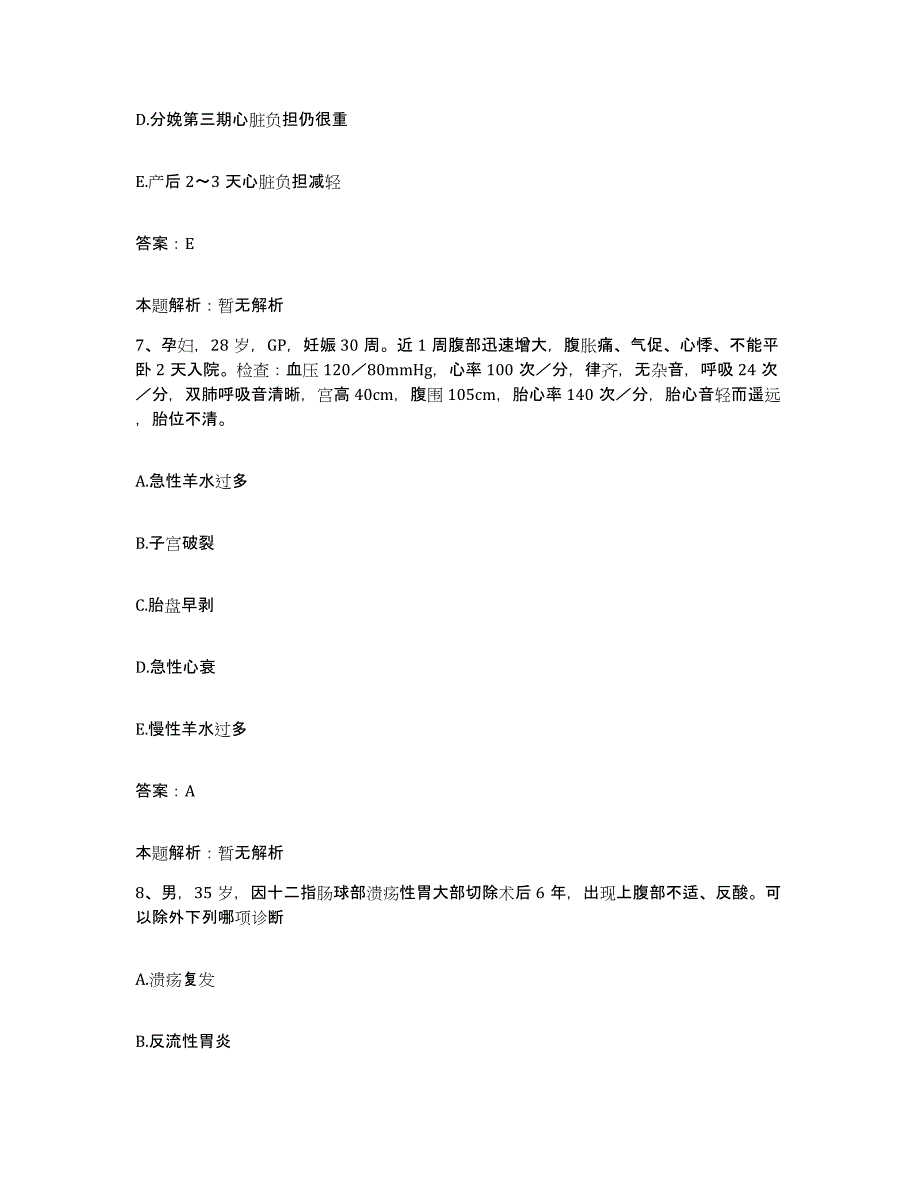 D.分娩第三期心脏负担仍很重

E.产后 2～3 天心脏负担减轻

答案：E

本题解析：暂无解析

7、孕妇，28 岁，GP，妊娠 30 周。近 1 周腹部迅速增大，腹胀痛、气促、心悸、不能平卧 2 天入院。检查：血压 120／80mmHg，心率 100 次／分，律齐，无杂音，呼吸 24 次／分，双肺呼吸音清晰，宫高 40cm，腹围 105cm，胎心率 140 次／分，胎心音轻而遥远，胎位不清。

A.急性羊水过多

B.子宫破裂

C.胎盘早剥

D.急性心衰

E.慢性羊水过多

答案：A

本题解析：暂无解析

8、男，35 岁，因十二指肠球部溃疡性胃大部切除术后 6 年，出现上腹部不适、反酸。可以除外下列哪项诊断

A.溃疡复发

B.反流性胃炎